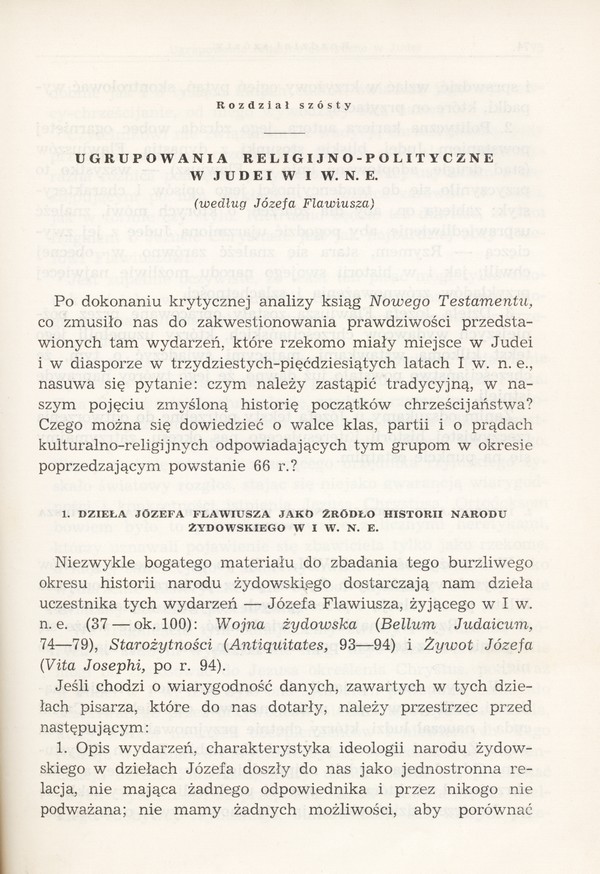 Rozdział szósty

UGRUPOWANIA RELIGIJNO-POLITYCZNE W JUDEI W I W. N. E.

(według Józefa Flawiusza)

Po dokonaniu krytycznej analizy ksiąg Nowego Testamentu, co zmusiło nas do zakwestionowania prawdziwości przedstawionych tam wydarzeń, które rzekomo miały miejsce w Judei i w diasporze w trzydziestych-pięćdziesiątych latach I w. n. e., nasuwa się pytanie: czym należy zastąpić tradycyjną, w naszym pojęciu zmyśloną historię początków chrześcijaństwa? Czego można się dowiedzieć o walce klas, partii i o prądach kulturalno-religijnych odpowiadających tym grupom w okresie poprzedzającym powstanie 66 r.?

1. DZIEŁA JÓZEFA FLAWIUSZA JAKO ŹRÓDŁO HISTORII NARODU ŻYDOWSKIEGO W I W. N. E.

Niezwykle bogatego materiału do zbadania tego burzliwego okresu historii narodu żydowskiego dostarczają nam dzieła uczestnika tych wydarzeń — Józefa Flawiusza, żyjącego w I w. n. e. (37 — ok. 100): Wojna żydowska (Bellum Judaicum, 74—79), Starożytności (Antiquitates, 93—94) i Żywot Józefa (Vita Josephi, po r. 94).

Jeśli chodzi o wiarygodność danych, zawartych w tych dziełach pisarza, które do nas dotarły, należy przestrzec przed następującym:

1. Opis wydarzeń, charakterystyka ideologii narodu żydowskiego w dziełach Józefa doszły do nas jako jednostronna relacja, nie mająca żadnego odpowiednika i przez nikogo nie podważana; nie mamy żadnych możliwości, aby porównać